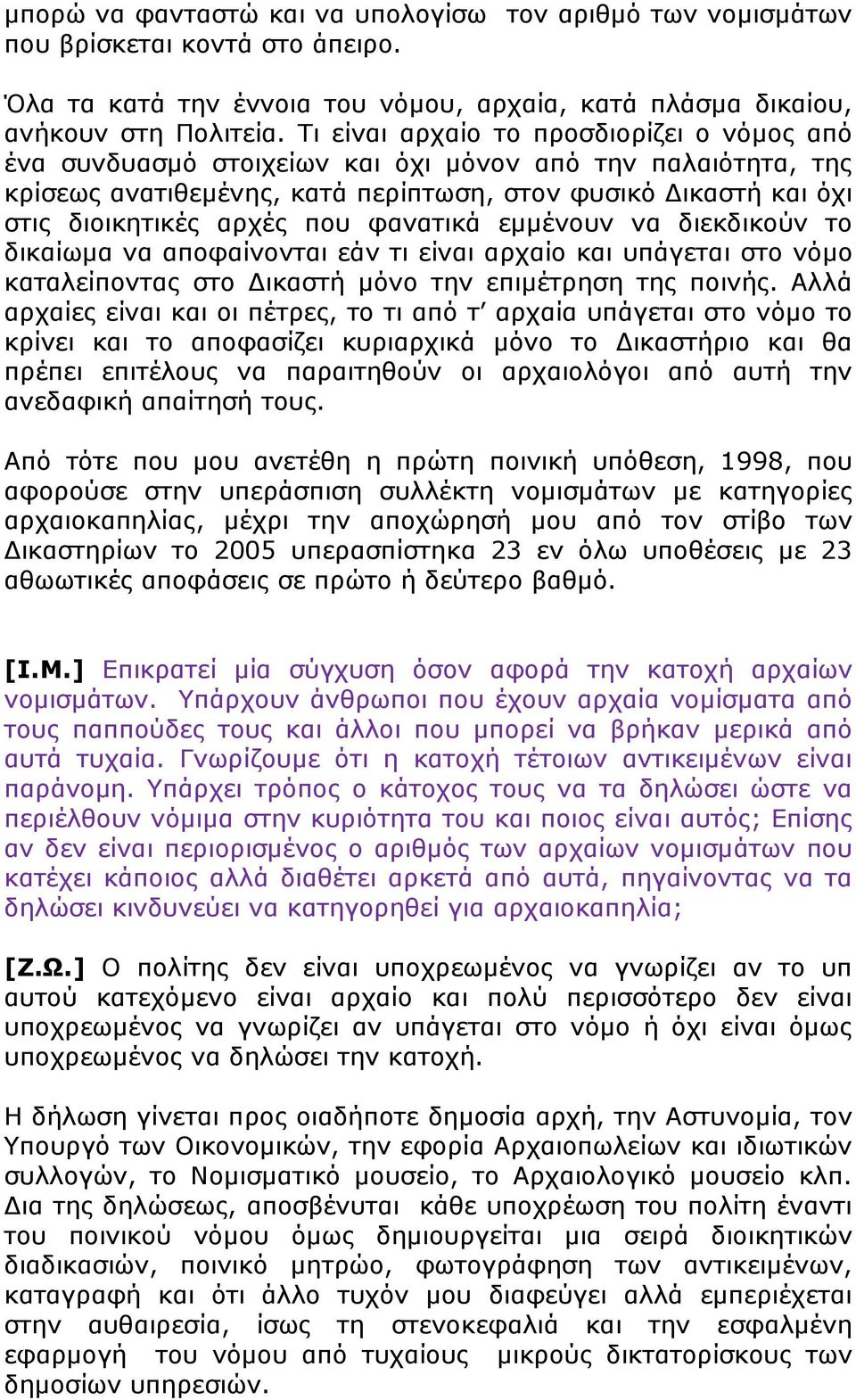 μπορώ να φανταστώ και να υπολογίσω τον αριθμό των νομισμάτων που βρίσκεται κοντά στο άπειρο.

Όλα τα κατά την έννοια του νόμου, αρχαία, κατά πλάσμα δικαίου, ανήκουν στη Πολιτεία. Τι είναι αρχαίο το προσδιορίζει ο νόμος από ένα συνδυασμό στοιχείων και όχι μόνον από την παλαιότητα, της κρίσεως ανατιθεμένης, κατά περίπτωση, στον φυσικό Δικαστή και όχι στις διοικητικές αρχές που φανατικά εμμένουν να διεκδικούν το δικαίωμα να αποφαίνονται εάν τι είναι αρχαίο και υπάγεται στο νόμο καταλείποντας στο Δικαστή μόνο την επιμέτρηση της ποινής. Αλλά αρχαίες είναι και οι πέτρες, το τι από τ' αρχαία υπάγεται στο νόμο το κρίνει και το αποφασίζει κυριαρχικά μόνο το Δικαστήριο και θα πρέπει επιτέλους να παραιτηθούν οι αρχαιολόγοι από αυτή την ανεδαφική απαίτησή τους.

Από τότε που μου ανετέθη η πρώτη ποινική υπόθεση, 1998, που αφορούσε στην υπεράσπιση συλλέκτη νομισμάτων με κατηγορίες αρχαιοκαπηλίας, μέχρι την αποχώρησή μου από τον στίβο των Δικαστηρίων το 2005 υπερασπίστηκα 23 εν όλω υποθέσεις με 23 αθωωτικές αποφάσεις σε πρώτο ή δεύτερο βαθμό.

[Ι.Μ.] Επικρατεί μία σύγχυση όσον αφορά την κατοχή αρχαίων νομισμάτων. Υπάρχουν άνθρωποι που έχουν αρχαία νομίσματα από τους παππούδες τους και άλλοι που μπορεί να βρήκαν μερικά από αυτά τυχαία. Γνωρίζουμε ότι η κατοχή τέτοιων αντικειμένων είναι παράνομη. Υπάρχει τρόπος ο κάτοχος τους να τα δηλώσει ώστε να περιέλθουν νόμιμα στην κυριότητα του και ποιος είναι αυτός; Επίσης αν δεν είναι περιορισμένος ο αριθμός των αρχαίων νομισμάτων που κατέχει κάποιος αλλά διαθέτει αρκετά από αυτά, πηγαίνοντας να τα δηλώσει κινδυνεύει να κατηγορηθεί για αρχαιοκαπηλία;

[Ζ.Ω.] Ο πολίτης δεν είναι υποχρεωμένος να γνωρίζει αν το υπ αυτού κατεχόμενο είναι αρχαίο και πολύ περισσότερο δεν είναι υποχρεωμένος να γνωρίζει αν υπάγεται στο νόμο ή όχι είναι όμως υποχρεωμένος να δηλώσει την κατοχή.

Η δήλωση γίνεται προς οιαδήποτε δημοσία αρχή, την Αστυνομία, τον Υπουργό των Οικονομικών, την εφορία Αρχαιοπωλείων και ιδιωτικών συλλογών, το Νομισματικό μουσείο, το Αρχαιολογικό μουσείο κλπ. Δια της δηλώσεως, αποσβένυται κάθε υποχρέωση του πολίτη έναντι του ποινικού νόμου όμως δημιουργείται μια σειρά διοικητικών διαδικασιών, ποινικό μητρώο, φωτογράφηση των αντικειμένων, καταγραφή και ότι άλλο τυχόν μου διαφεύγει αλλά εμπεριέχεται στην αυθαιρεσία, ίσως τη στενοκεφαλιά και την εσφαλμένη εφαρμογή του νόμου από τυχαίους μικρούς δικτατορίσκους των δημοσίων υπηρεσιών.